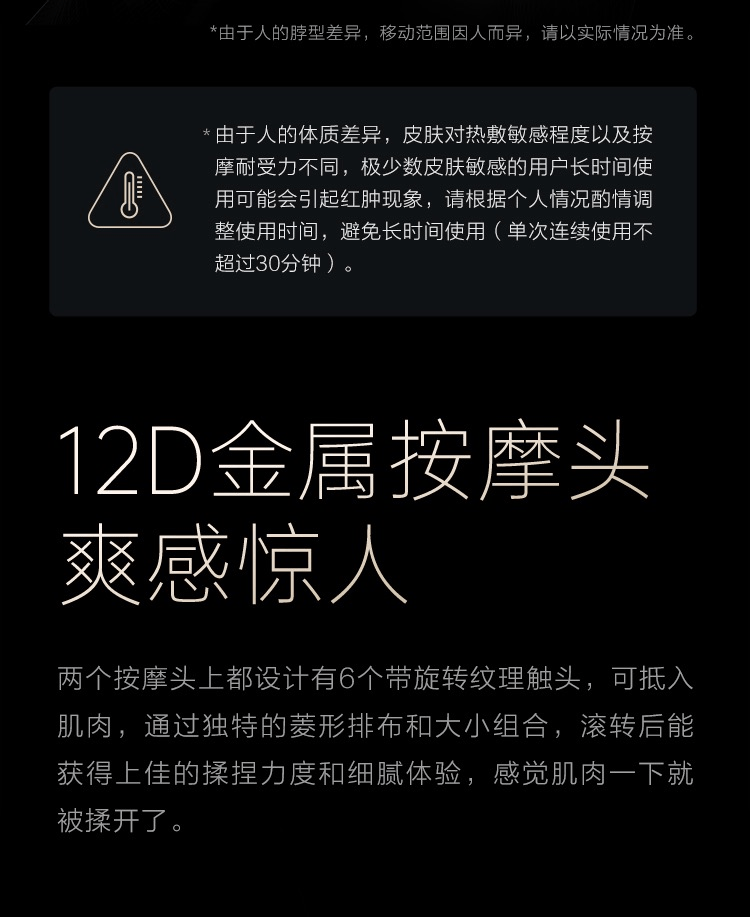 *由于人的脖型差异，移动范围因人而异，请以实际情况为准。

*由于人的体质差异，皮肤对热敷敏感程度以及按摩耐受力不同，极少数皮肤敏感的用户长时间使用可能会引起红肿现象，请根据个人情况酌情调整使用时间，避免长时间使用（单次连续使用不超过30分钟）。

12D金属按摩头
爽感惊人

两个按摩头上都设计有6个带旋转纹理触头，可抵入肌肉，通过独特的菱形排布和大小组合，滚转后能获得上佳的揉捏力度和细腻体验，感觉肌肉一下就被揉开了。